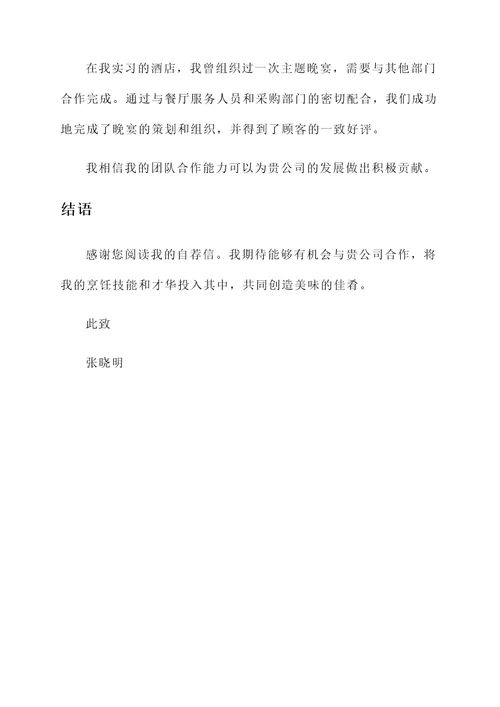 在我实习的酒店，我曾组织过一次主题晚宴，需要与其他部门合作完成。通过与餐厅服务人员和采购部门的密切配合，我们成功地完成了晚宴的策划和组织，并得到了顾客的一致好评。

我相信我的团队合作能力可以为贵公司的发展做出积极贡献。

结语

感谢您阅读我的自荐信。我期待能够有机会与贵公司合作，将我的烹饪技能和才华投入其中，共同创造美味的佳肴。

此致

张晓明